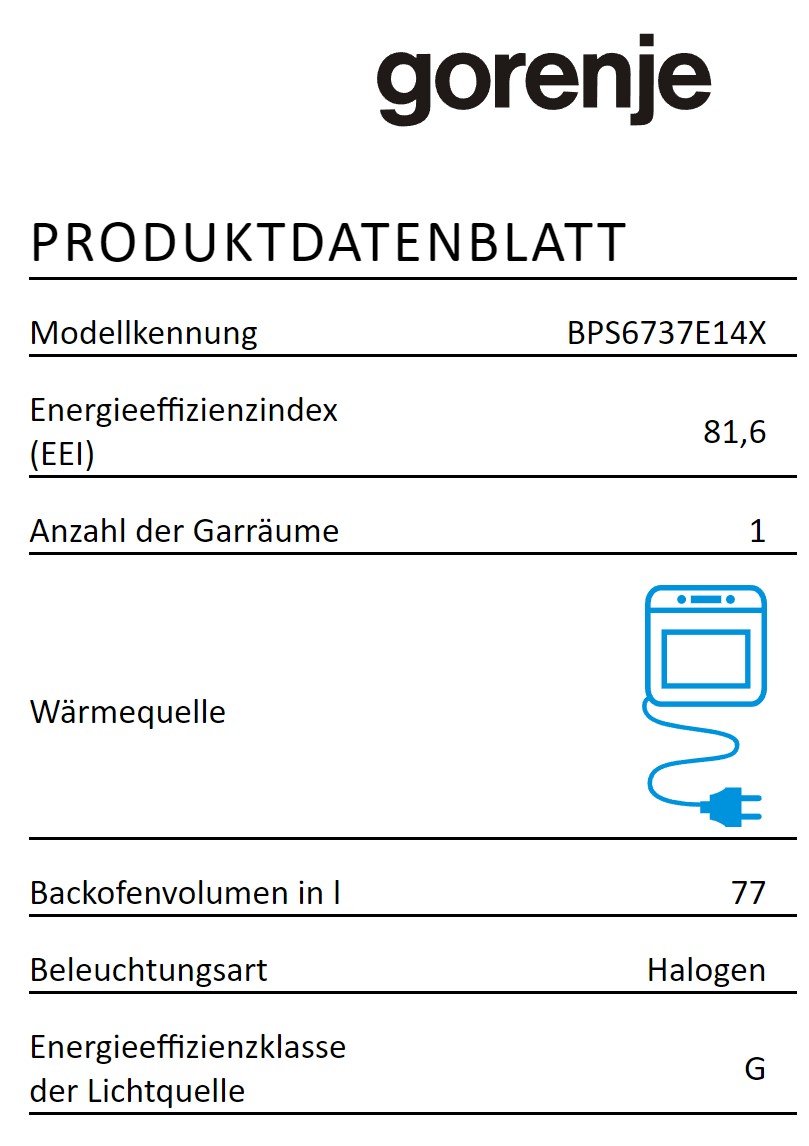 gorenje

PRODUKTDATENBLATT

Modellkennung
BPS6737E14X

Energieeffizienzindex (EEI)
81,6

Anzahl der Garräume
1

Wärmequelle

Backofenvolumen in l
77

Beleuchtungsart
Halogen

Energieeffizienzklasse der Lichtquelle
G